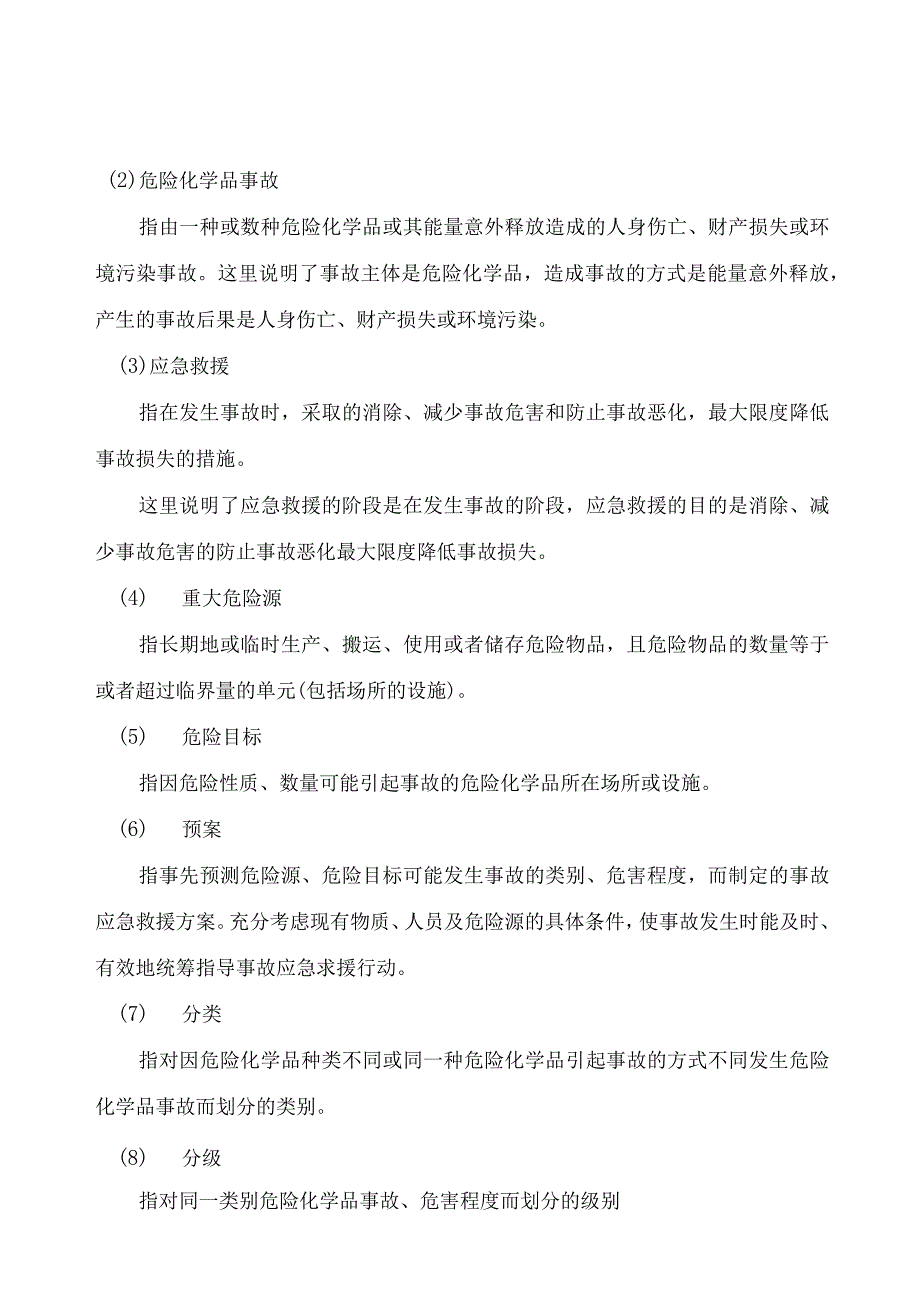 (2)危险化学品事故

指由一种或数种危险化学品或其能量意外释放造成的人身伤亡、财产损失或环境污染事故。这里说明了事故主体是危险化学品，造成事故的方式是能量意外释放，产生的事故后果是人身伤亡、财产损失或环境污染。

(3)应急救援

指在发生事故时，采取的消除、减少事故危害和防止事故恶化，最大限度降低事故损失的措施。

这里说明了应急救援的阶段是在发生事故的阶段，应急救援的目的是消除、减少事故危害的防止事故恶化最大限度降低事故损失。

(4)　重大危险源

指长期地或临时生产、搬运、使用或者储存危险物品，且危险物品的数量等于或者超过临界量的单元(包括场所的设施)。

(5)　危险目标

指因危险性质、数量可能引起事故的危险化学品所在场所或设施。

(6)　预案

指事先预测危险源、危险目标可能发生事故的类别、危害程度，而制定的事故应急救援方案。充分考虑现有物质、人员及危险源的具体条件，使事故发生时能及时、有效地统筹指导事故应急求援行动。

(7)　分类

指对因危险化学品种类不同或同一种危险化学品引起事故的方式不同发生危险化学品事故而划分的类别。

(8)　分级

指对同一类别危险化学品事故、危害程度而划分的级别